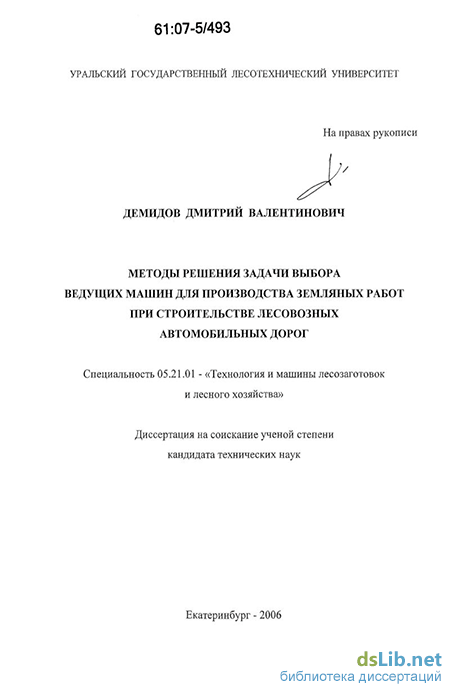 61:07-5/493

УРАЛЬСКИЙ ГОСУДАРСТВЕННЫЙ ЛЕСОТЕХНИЧЕСКИЙ УНИВЕРСИТЕТ

На правах рукописи

ДЕМИДОВ ДМИТРИЙ ВАЛЕНТИНОВИЧ

МЕТОДЫ РЕШЕНИЯ ЗАДАЧИ ВЫБОРА ВЕДУЩИХ МАШИН ДЛЯ ПРОИЗВОДСТВА ЗЕМЛЯНЫХ РАБОТ ПРИ СТРОИТЕЛЬСТВЕ ЛЕСОВОЗНЫХ АВТОМОБИЛЬНЫХ ДОРОГ

Специальность 05.21.01 - «Технология и машины лесозаготовок и лесного хозяйства»

Диссертация на соискание ученой степени кандидата технических наук

Екатеринбург - 2006

dsLib.net
библиотека диссертаций